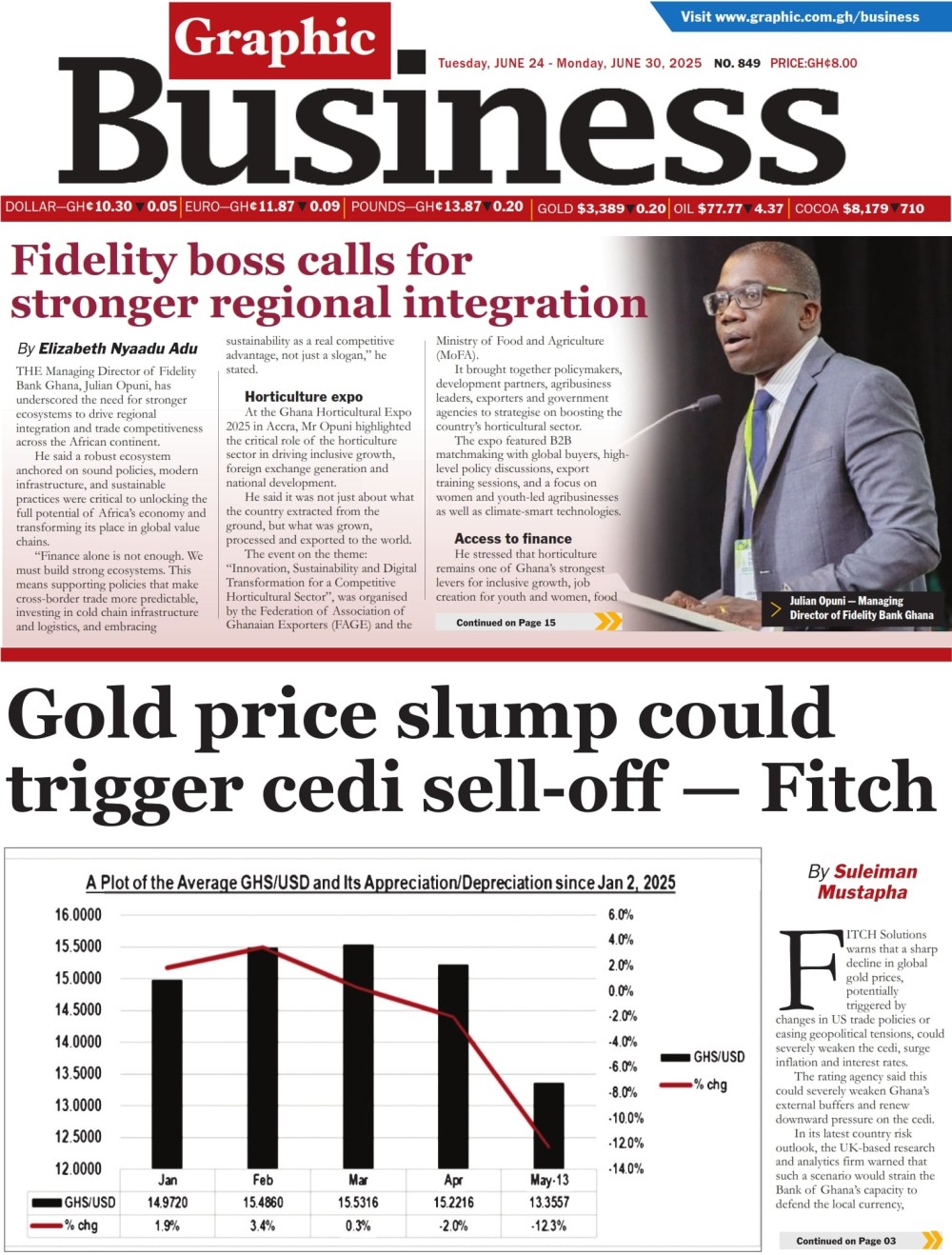 Visit www.graphic.com.gh/business

Graphic Business

Tuesday, JUNE 24 - Monday, JUNE 30, 2025 NO. 849 PRICE:GH¢8.00

DOLLAR—GH¢10.30 ▼0.05 | EURO—GH¢11.87 ▼0.09 | POUNDS—GH¢13.87 ▼0.20 | GOLD $3,389 ▼0.20 | OIL $77.77 ▼4.37 | COCOA $8,179 ▼710

Fidelity boss calls for stronger regional integration

By Elizabeth Nyaadu Adu

THE Managing Director of Fidelity Bank Ghana, Julian Opuni, has underscored the need for stronger ecosystems to drive regional integration and trade competitiveness across the African continent.

He said a robust ecosystem anchored on sound policies, modern infrastructure, and sustainable practices were critical to unlocking the full potential of Africa's economy and transforming its place in global value chains.

"Finance alone is not enough. We must build strong ecosystems. This means supporting policies that make cross-border trade more predictable, investing in cold chain infrastructure and logistics, and embracing sustainability as a real competitive advantage, not just a slogan," he stated.

Horticulture expo

At the Ghana Horticultural Expo 2025 in Accra, Mr Opuni highlighted the critical role of the horticulture sector in driving inclusive growth, foreign exchange generation and national development.

He said it was not just about what the country extracted from the ground, but what was grown, processed and exported to the world.

The event on the theme: "Innovation, Sustainability and Digital Transformation for a Competitive Horticultural Sector", was organised by the Federation of Association of Ghanaian Exporters (FAGE) and the Ministry of Food and Agriculture (MoFA).

It brought together policymakers, development partners, agribusiness leaders, exporters and government agencies to strategise on boosting the country's horticultural sector.

The expo featured B2B matchmaking with global buyers, high-level policy discussions, export training sessions, and a focus on women and youth-led agribusinesses as well as climate-smart technologies.

Access to finance

He stressed that horticulture remains one of Ghana's strongest levers for inclusive growth, job creation for youth and women, food

Continued on Page 15

Julian Opuni — Managing Director of Fidelity Bank Ghana

Gold price slump could trigger cedi sell-off — Fitch

A Plot of the Average GHS/USD and Its Appreciation/Depreciation since Jan 2, 2025

16.0000
15.5000
15.0000
14.5000
14.0000
13.5000
13.0000
12.5000
12.0000

6.0%
4.0%
2.0%
0.0%
-2.0%
-4.0%
-6.0%
-8.0%
-10.0%
-12.0%
-14.0%

GHS/USD
% chg

| | Jan | Feb | Mar | Apr | May-13 |
|---|---|---|---|---|---|
| GHS/USD | 14.9720 | 15.4860 | 15.5316 | 15.2216 | 13.3557 |
| % chg | 1.9% | 3.4% | 0.3% | -2.0% | -12.3% |

By Suleiman Mustapha

FITCH Solutions warns that a sharp decline in global gold prices, potentially triggered by changes in US trade policies or easing geopolitical tensions, could severely weaken the cedi, surge inflation and interest rates.

The rating agency said this could severely weaken Ghana's external buffers and renew downward pressure on the cedi.

In its latest country risk outlook, the UK-based research and analytics firm warned that such a scenario would strain the Bank of Ghana's capacity to defend the local currency,

Continued on Page 03